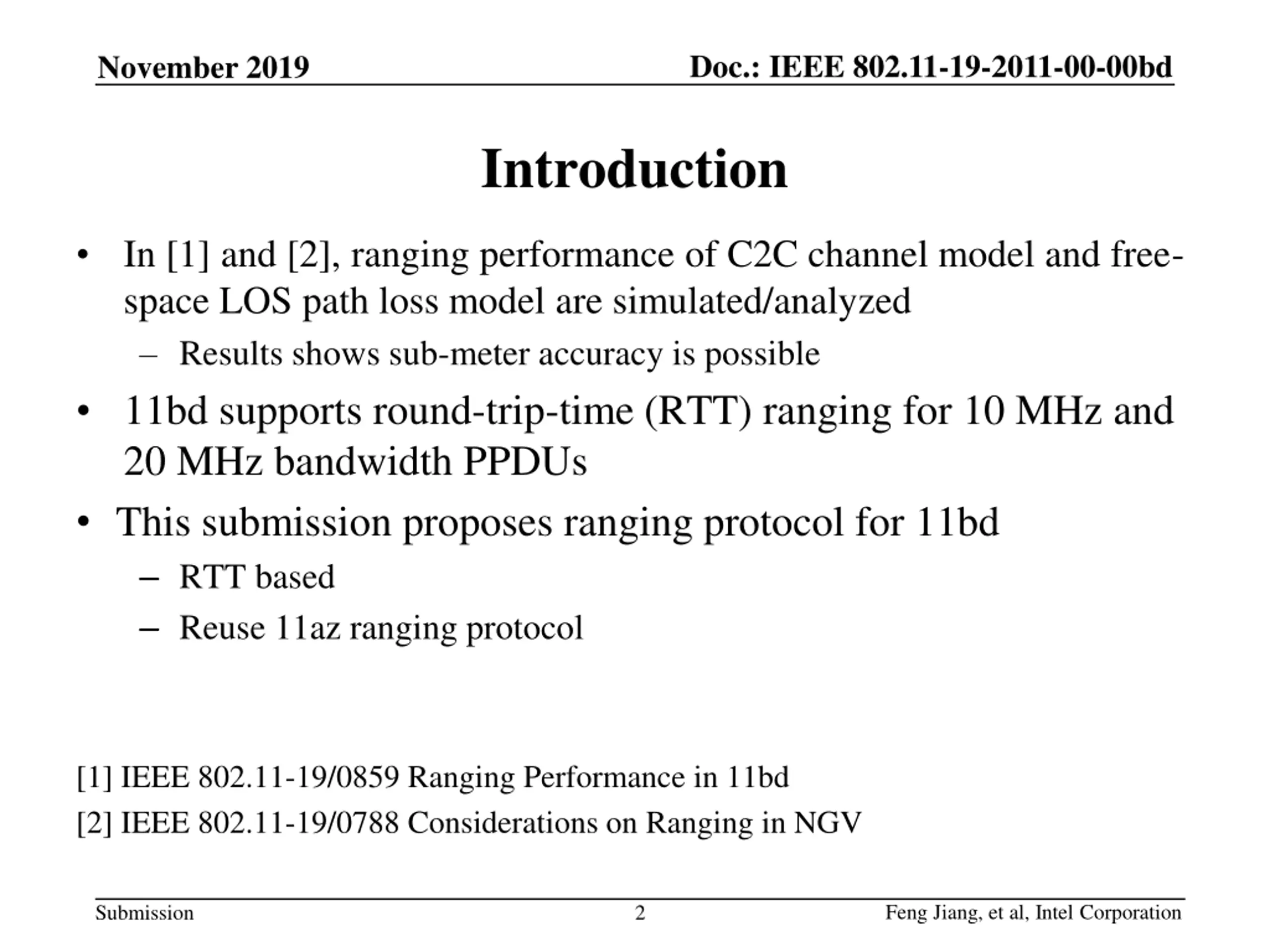 November 2019

Doc.: IEEE 802.11-19-2011-00-00bd

Introduction

• In [1] and [2], ranging performance of C2C channel model and free-space LOS path loss model are simulated/analyzed
– Results shows sub-meter accuracy is possible
• 11bd supports round-trip-time (RTT) ranging for 10 MHz and 20 MHz bandwidth PPDUs
• This submission proposes ranging protocol for 11bd
– RTT based
– Reuse 11az ranging protocol

[1] IEEE 802.11-19/0859 Ranging Performance in 11bd
[2] IEEE 802.11-19/0788 Considerations on Ranging in NGV

Submission

2

Feng Jiang, et al, Intel Corporation